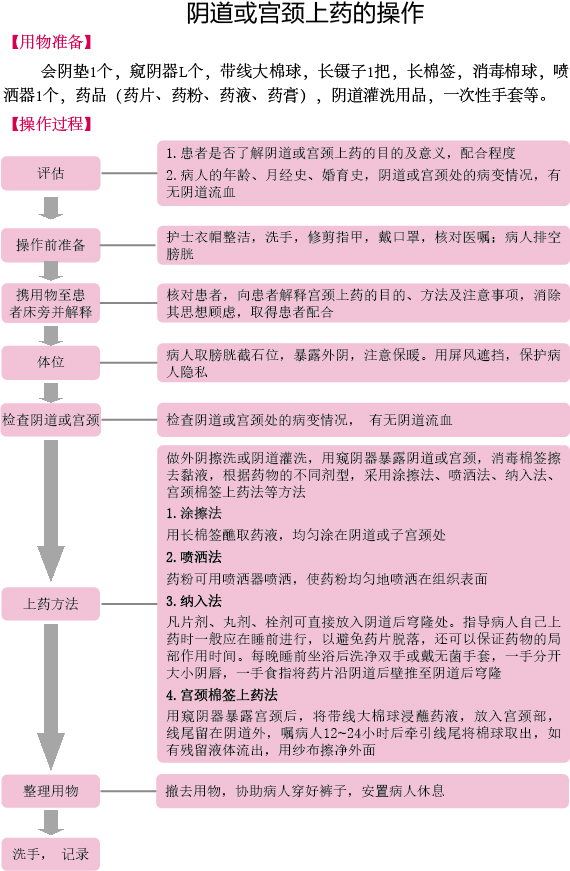 阴道或宫颈上药的操作

【用物准备】

会阴垫1个，窥阴器L个，带线大棉球，长镊子1把，长棉签，消毒棉球，喷洒器1个，药品（药片、药粉、药液、药膏），阴道灌洗用品，一次性手套等。

【操作过程】

评估

1. 患者是否了解阴道或宫颈上药的目的及意义，配合程度
2. 病人的年龄、月经史、婚育史，阴道或宫颈处的病变情况，有无阴道流血

操作前准备

护士衣帽整洁，洗手，修剪指甲，戴口罩，核对医嘱；病人排空膀胱

携用物至患者床旁并解释

核对患者，向患者解释宫颈上药的目的、方法及注意事项，消除其思想顾虑，取得患者配合

体位

病人取膀胱截石位，暴露外阴，注意保暖。用屏风遮挡，保护病人隐私

检查阴道或宫颈

检查阴道或宫颈处的病变情况， 有无阴道流血

上药方法

做外阴擦洗或阴道灌洗，用窥阴器暴露阴道或宫颈，消毒棉签擦去黏液，根据药物的不同剂型，采用涂擦法、喷洒法、纳入法、宫颈棉签上药法等方法

1. 涂擦法
用长棉签蘸取药液，均匀涂在阴道或子宫颈处

2. 喷洒法
药粉可用喷洒器喷洒，使药粉均匀地喷洒在组织表面

3. 纳入法
凡片剂、丸剂、栓剂可直接放入阴道后穹隆处。指导病人自己上药时一般应在睡前进行，以避免药片脱落，还可以保证药物的局部作用时间。每晚睡前坐浴后洗净双手或戴无菌手套，一手分开大小阴唇，一手食指将药片沿阴道后壁推至阴道后穹隆

4. 宫颈棉签上药法
用窥阴器暴露宫颈后，将带线大棉球浸蘸药液，放入宫颈部，线尾留在阴道外，嘱病人12~24小时后牵引线尾将棉球取出，如有残留液体流出，用纱布擦净外面

整理用物

撤去用物，协助病人穿好裤子，安置病人休息

洗手， 记录